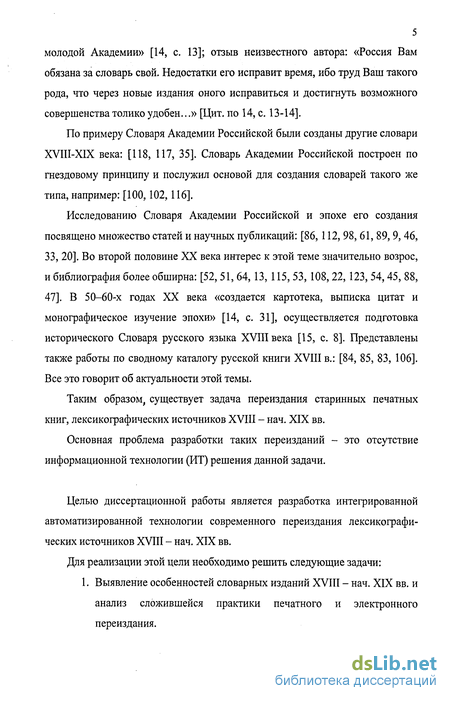 5

молодой Академии» [14, с. 13]; отзыв неизвестного автора: «Россия Вам обязана за словарь свой. Недостатки его исправит время, ибо труд Ваш такого рода, что через новые издания оного исправиться и достигнуть возможного совершенства толико удобен…» [Цит. по 14, с. 13-14].

По примеру Словаря Академии Российской были созданы другие словари XVIII-XIX века: [118, 117, 35]. Словарь Академии Российской построен по гнездовому принципу и послужил основой для создания словарей такого же типа, например: [100, 102, 116].

Исследованию Словаря Академии Российской и эпохе его создания посвящено множество статей и научных публикаций: [86, 112, 98, 61, 89, 9, 46, 33, 20]. Во второй половине XX века интерес к этой теме значительно возрос, и библиография более обширна: [52, 51, 64, 13, 115, 53, 108, 22, 123, 54, 45, 88, 47]. В 50–60-х годах XX века «создается картотека, выписка цитат и монографическое изучение эпохи» [14, с. 31], осуществляется подготовка исторического Словаря русского языка XVIII века [15, с. 8]. Представлены также работы по сводному каталогу русской книги XVIII в.: [84, 85, 83, 106]. Все это говорит об актуальности этой темы.

Таким образом, существует задача переиздания старинных печатных книг, лексикографических источников XVIII – нач. XIX вв.

Основная проблема разработки таких переизданий – это отсутствие информационной технологии (ИТ) решения данной задачи.

Целью диссертационной работы является разработка интегрированной автоматизированной технологии современного переиздания лексикографических источников XVIII – нач. XIX вв.

Для реализации этой цели необходимо решить следующие задачи:

1. Выявление особенностей словарных изданий XVIII – нач. XIX вв. и анализ сложившейся практики печатного и электронного переиздания.

dsLib.net
библиотека диссертаций